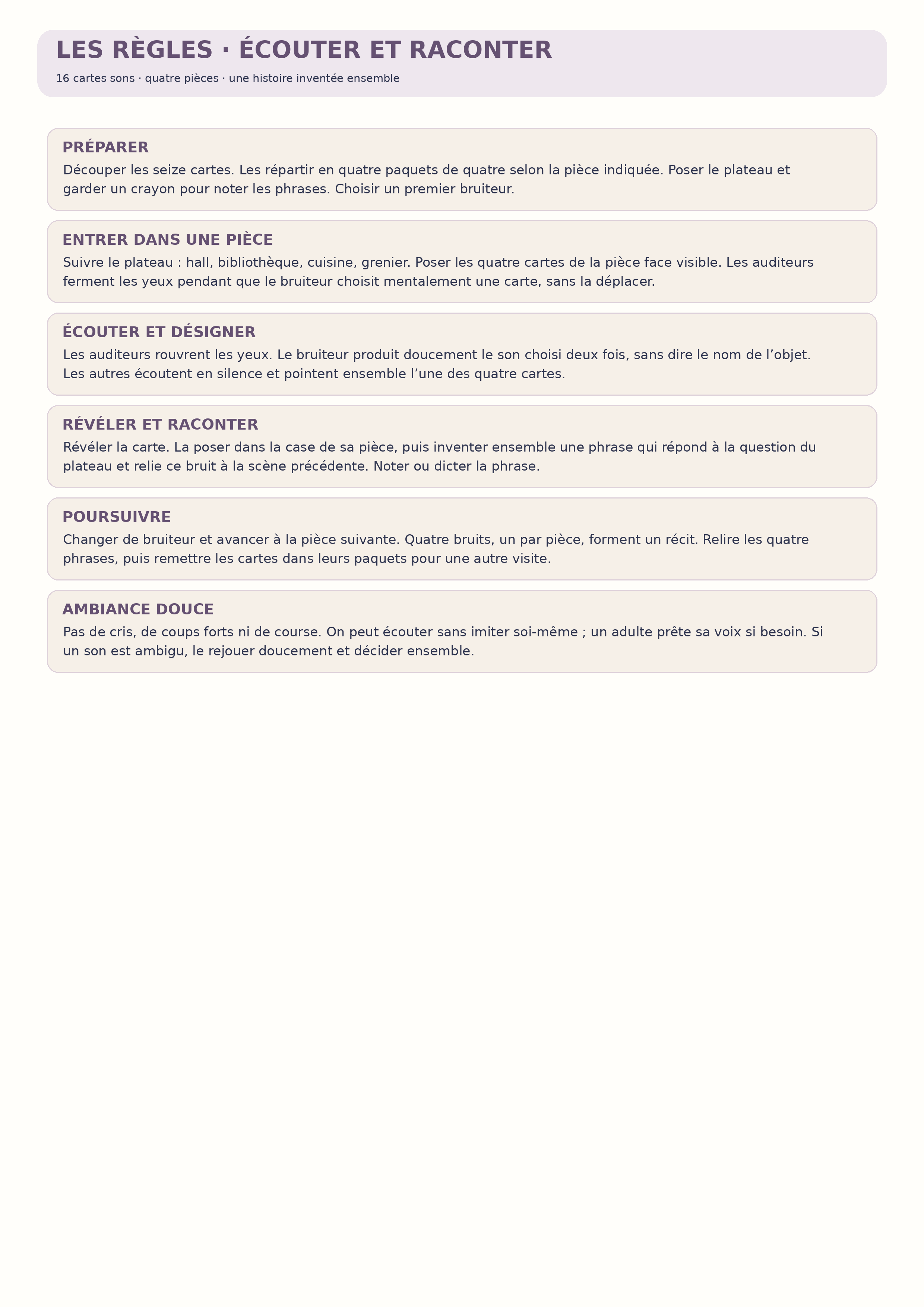 LES RÈGLES · ÉCOUTER ET RACONTER

16 cartes sons · quatre pièces · une histoire inventée ensemble

PRÉPARER

Découper les seize cartes. Les répartir en quatre paquets de quatre selon la pièce indiquée. Poser le plateau et garder un crayon pour noter les phrases. Choisir un premier bruiteur.

ENTRER DANS UNE PIÈCE

Suivre le plateau : hall, bibliothèque, cuisine, grenier. Poser les quatre cartes de la pièce face visible. Les auditeurs ferment les yeux pendant que le bruiteur choisit mentalement une carte, sans la déplacer.

ÉCOUTER ET DÉSIGNER

Les auditeurs rouvrent les yeux. Le bruiteur produit doucement le son choisi deux fois, sans dire le nom de l’objet. Les autres écoutent en silence et pointent ensemble l’une des quatre cartes.

RÉVÉLER ET RACONTER

Révéler la carte. La poser dans la case de sa pièce, puis inventer ensemble une phrase qui répond à la question du plateau et relie ce bruit à la scène précédente. Noter ou dicter la phrase.

POURSUIVRE

Changer de bruiteur et avancer à la pièce suivante. Quatre bruits, un par pièce, forment un récit. Relire les quatre phrases, puis remettre les cartes dans leurs paquets pour une autre visite.

AMBIANCE DOUCE

Pas de cris, de coups forts ni de course. On peut écouter sans imiter soi-même ; un adulte prête sa voix si besoin. Si un son est ambigu, le rejouer doucement et décider ensemble.